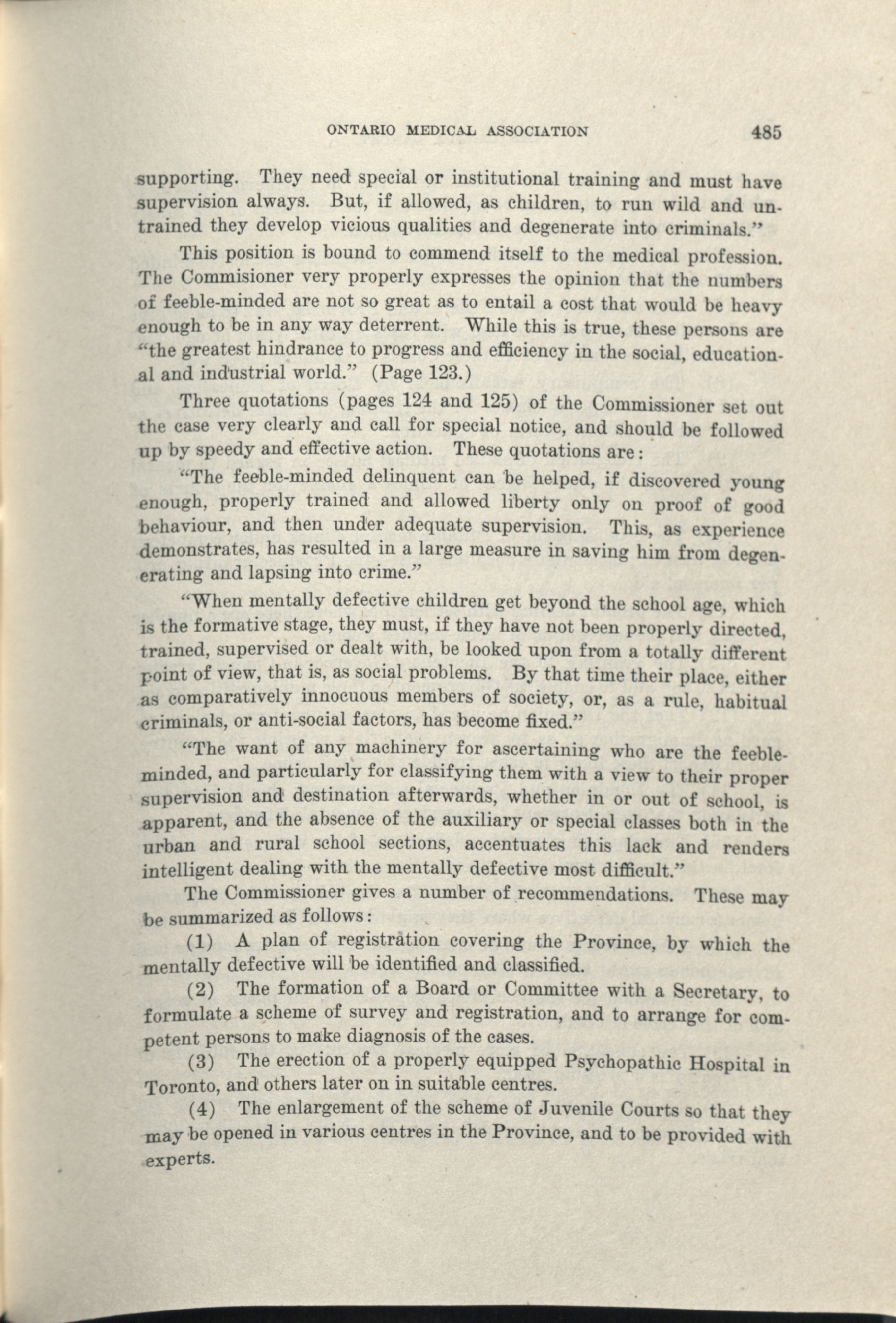 ONTARIO MEDICAL ASSOCIATION 485

supporting. They need special or institutional training and must have supervision always. But, if allowed, as children, to run wild and untrained they develop vicious qualities and degenerate into criminals."

This position is bound to commend itself to the medical profession. The Commisioner very properly expresses the opinion that the numbers of feeble-minded are not so great as to entail a cost that would be heavy enough to be in any way deterrent. While this is true, these persons are "the greatest hindrance to progress and efficiency in the social, educational and industrial world." (Page 123.)

Three quotations (pages 124 and 125) of the Commissioner set out the case very clearly and call for special notice, and should be followed up by speedy and effective action. These quotations are:

"The feeble-minded delinquent can be helped, if discovered young enough, properly trained and allowed liberty only on proof of good behaviour, and then under adequate supervision. This, as experience demonstrates, has resulted in a large measure in saving him from degenerating and lapsing into crime."

"When mentally defective children get beyond the school age, which is the formative stage, they must, if they have not been properly directed, trained, supervised or dealt with, be looked upon from a totally different point of view, that is, as social problems. By that time their place, either as comparatively innocuous members of society, or, as a rule, habitual criminals, or anti-social factors, has become fixed."

"The want of any machinery for ascertaining who are the feeble-minded, and particularly for classifying them with a view to their proper supervision and destination afterwards, whether in or out of school, is apparent, and the absence of the auxiliary or special classes both in the urban and rural school sections, accentuates this lack and renders intelligent dealing with the mentally defective most difficult."

The Commissioner gives a number of recommendations. These may be summarized as follows:

(1) A plan of registration covering the Province, by which the mentally defective will be identified and classified.

(2) The formation of a Board or Committee with a Secretary, to formulate a scheme of survey and registration, and to arrange for competent persons to make diagnosis of the cases.

(3) The erection of a properly equipped Psychopathic Hospital in Toronto, and others later on in suitable centres.

(4) The enlargement of the scheme of Juvenile Courts so that they may be opened in various centres in the Province, and to be provided with experts.